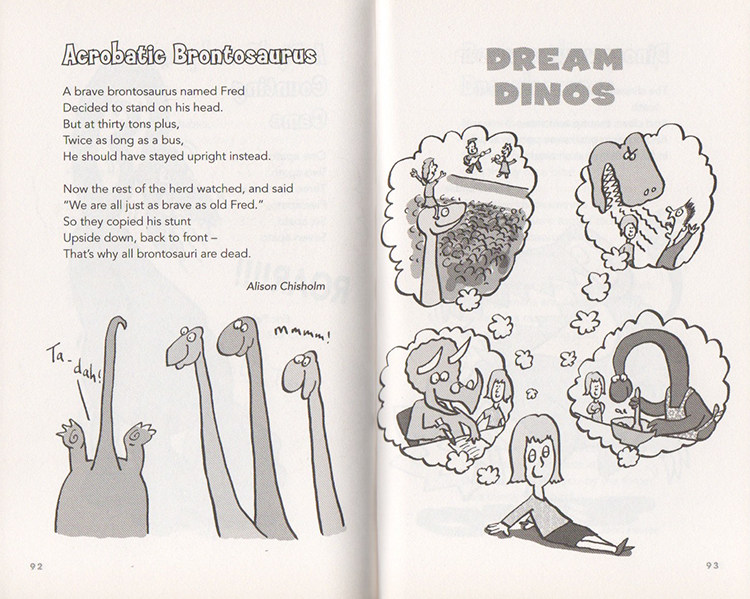 Acrobatic Brontosaurus

A brave brontosaurus named Fred
Decided to stand on his head.
But at thirty tons plus,
Twice as long as a bus,
He should have stayed upright instead.

Now the rest of the herd watched, and said
"We are all just as brave as old Fred."
So they copied his stunt
Upside down, back to front –
That's why all brontosauri are dead.

Alison Chisholm

Ta-dah!

Mmmm!

92

DREAM DINOS

93